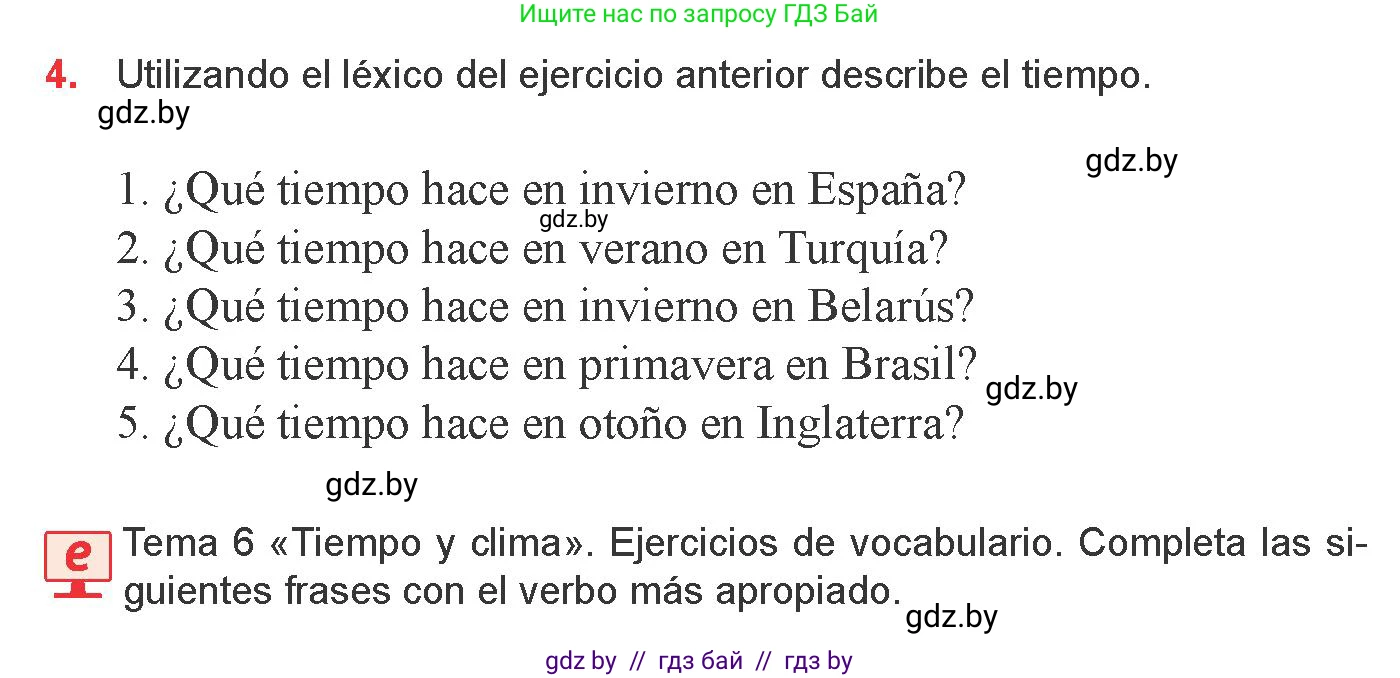 Ищите нас по запросу ГДЗ Бай

4. Utilizando el léxico del ejercicio anterior describe el tiempo.
gdz.by

gdz.by

1. ¿Qué tiempo hace en invierno en España?
gdz.by
2. ¿Qué tiempo hace en verano en Turquía?
3. ¿Qué tiempo hace en invierno en Belarús?
4. ¿Qué tiempo hace en primavera en Brasil?
gdz.by
5. ¿Qué tiempo hace en otoño en Inglaterra?

gdz.by

e Tema 6 «Tiempo y clima». Ejercicios de vocabulario. Completa las siguientes frases con el verbo más apropiado.
gdz.by

gdz by // гдз бай // гдз by